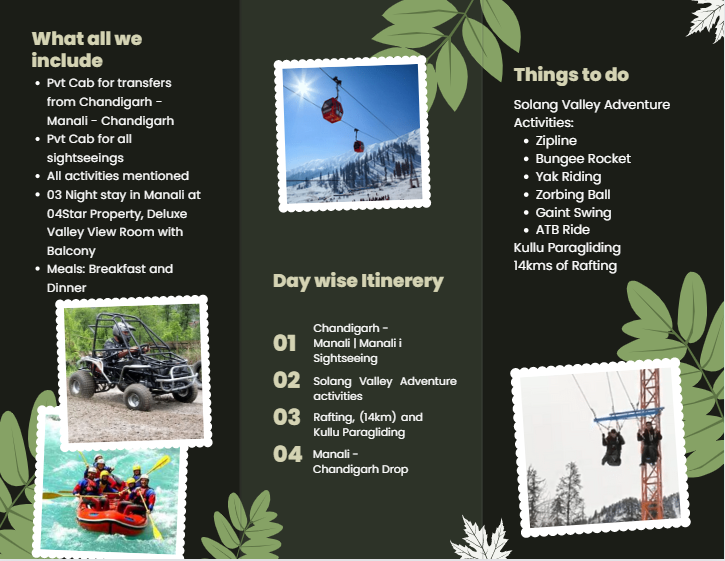 What all we include

• Pvt Cab for transfers from Chandigarh - Manali - Chandigarh
• Pvt Cab for all sightseeings
• All activities mentioned
• 03 Night stay in Manali at 04Star Property, Deluxe Valley View Room with Balcony
• Meals: Breakfast and Dinner

Day wise Itinerery

01 Chandigarh - Manali | Manali i Sightseeing

02 Solang Valley Adventure activities

03 Rafting, (14km) and Kullu Paragliding

04 Manali - Chandigarh Drop

Things to do

Solang Valley Adventure Activities:
• Zipline
• Bungee Rocket
• Yak Riding
• Zorbing Ball
• Gaint Swing
• ATB Ride
Kullu Paragliding
14kms of Rafting